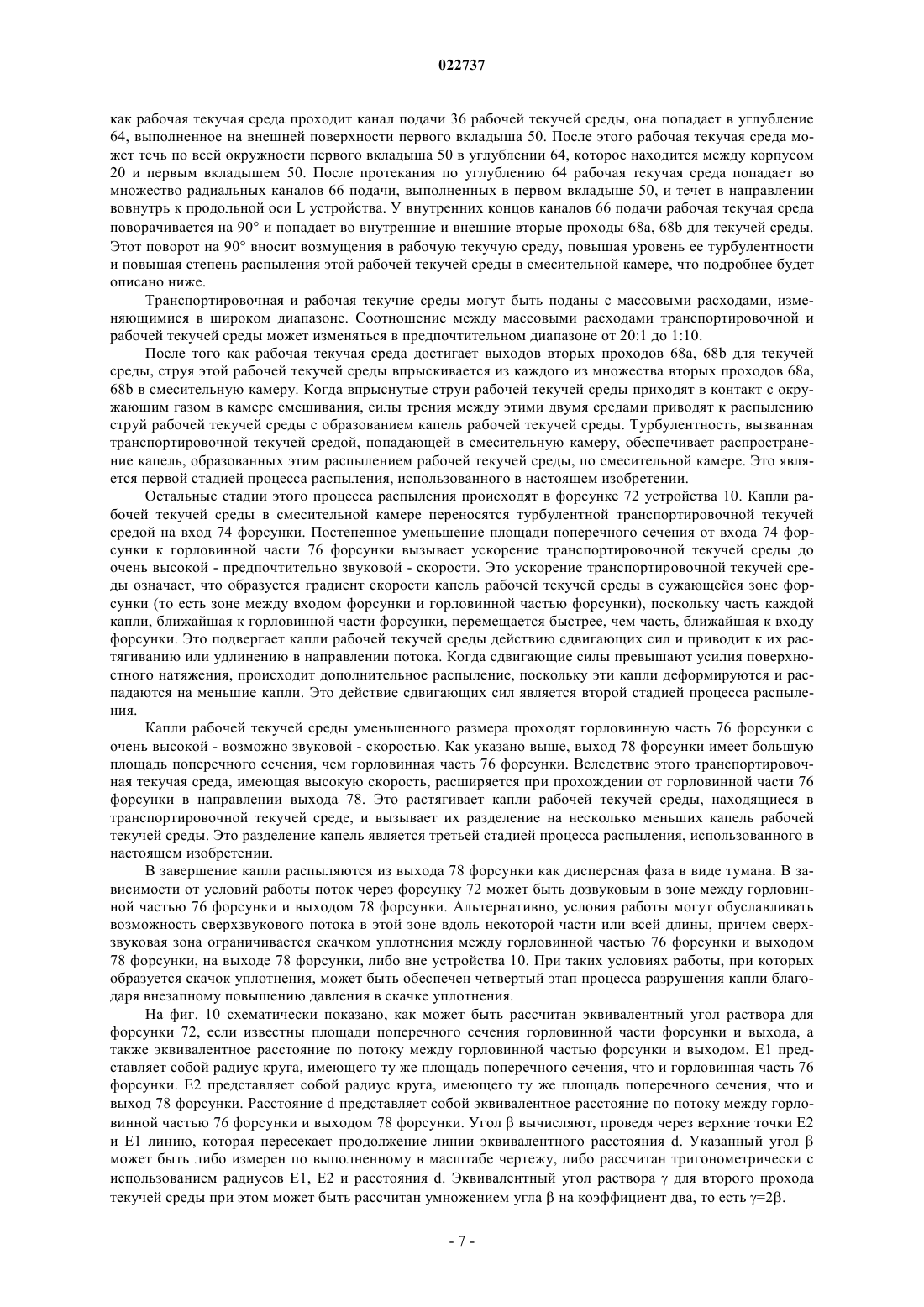 022737

как рабочая текучая среда проходит канал подачи 36 рабочей текучей среды, она попадает в углубление 64, выполненное на внешней поверхности первого вкладыша 50. После этого рабочая текучая среда может течь по всей окружности первого вкладыша 50 в углублении 64, которое находится между корпусом 20 и первым вкладышем 50. После протекания по углублению 64 рабочая текучая среда попадает во множество радиальных каналов 66 подачи, выполненных в первом вкладыше 50, и течет в направлении вовнутрь к продольной оси L устройства. У внутренних концов каналов 66 подачи рабочая текучая среда поворачивается на 90° и попадает во внутренние и внешние вторые проходы 68a, 68b для текучей среды. Этот поворот на 90° вносит возмущения в рабочую текучую среду, повышая уровень ее турбулентности и повышая степень распыления этой рабочей текучей среды в смесительной камере, что подробнее будет описано ниже.

Транспортировочная и рабочая текучие среды могут быть поданы с массовыми расходами, изменяющимися в широком диапазоне. Соотношение между массовыми расходами транспортировочной и рабочей текучей среды может изменяться в предпочтительном диапазоне от 20:1 до 1:10.

После того как рабочая текучая среда достигает выходов вторых проходов 68a, 68b для текучей среды, струя этой рабочей текучей среды впрыскивается из каждого из множества вторых проходов 68a, 68b в смесительную камеру. Когда впрыснутые струи рабочей текучей среды приходят в контакт с окружающим газом в камере смешивания, силы трения между этими двумя средами приводят к распылению струй рабочей текучей среды с образованием капель рабочей текучей среды. Турбулентность, вызванная транспортировочной текучей средой, попадающей в смесительную камеру, обеспечивает распространение капель, образованных этим распылением рабочей текучей среды, по смесительной камере. Это является первой стадией процесса распыления, использованного в настоящем изобретении.

Остальные стадии этого процесса распыления происходят в форсунке 72 устройства 10. Капли рабочей текучей среды в смесительной камере переносятся турбулентной транспортировочной текучей средой на вход 74 форсунки. Постепенное уменьшение площади поперечного сечения от входа 74 форсунки к горловинной части 76 форсунки вызывает ускорение транспортировочной текучей среды до очень высокой - предпочтительно звуковой - скорости. Это ускорение транспортировочной текучей среды означает, что образуется градиент скорости капель рабочей текучей среды в сужающейся зоне форсунки (то есть зоне между входом форсунки и горловинной частью форсунки), поскольку часть каждой капли, ближайшая к горловинной части форсунки, перемещается быстрее, чем часть, ближайшая к входу форсунки. Это подвергает капли рабочей текучей среды действию сдвигающих сил и приводит к их растягиванию или удлинению в направлении потока. Когда сдвигающие силы превышают усилия поверхностного натяжения, происходит дополнительное распыление, поскольку эти капли деформируются и распадаются на меньшие капли. Это действие сдвигающих сил является второй стадией процесса распыления.

Капли рабочей текучей среды уменьшенного размера проходят горловинную часть 76 форсунки с очень высокой - возможно звуковой - скоростью. Как указано выше, выход 78 форсунки имеет большую площадь поперечного сечения, чем горловинная часть 76 форсунки. Вследствие этого транспортировочная текучая среда, имеющая высокую скорость, расширяется при прохождении от горловинной части 76 форсунки в направлении выхода 78. Это растягивает капли рабочей текучей среды, находящиеся в транспортировочной текучей среде, и вызывает их разделение на несколько меньших капель рабочей текучей среды. Это разделение капель является третьей стадией процесса распыления, использованного в настоящем изобретении.

В завершение капли распыляются из выхода 78 форсунки как дисперсная фаза в виде тумана. В зависимости от условий работы поток через форсунку 72 может быть дозвуковым в зоне между горловинной частью 76 форсунки и выходом 78 форсунки. Альтернативно, условия работы могут обуславливать возможность сверхзвукового потока в этой зоне вдоль некоторой части или всей длины, причем сверхзвуковая зона ограничивается скачком уплотнения между горловинной частью 76 форсунки и выходом 78 форсунки, на выходе 78 форсунки, либо вне устройства 10. При таких условиях работы, при которых образуется скачок уплотнения, может быть обеспечен четвертый этап процесса разрушения капли благодаря внезапному повышению давления в скачке уплотнения.

На фиг. 10 схематически показано, как может быть рассчитан эквивалентный угол раствора для форсунки 72, если известны площади поперечного сечения горловинной части форсунки и выхода, а также эквивалентное расстояние по потоку между горловинной частью форсунки и выходом. E1 представляет собой радиус круга, имеющего ту же площадь поперечного сечения, что и горловинная часть 76 форсунки. E2 представляет собой радиус круга, имеющего ту же площадь поперечного сечения, что и выход 78 форсунки. Расстояние d представляет собой эквивалентное расстояние по потоку между горловинной частью 76 форсунки и выходом 78 форсунки. Угол β вычисляют, проведя через верхние точки E2 и E1 линию, которая пересекает продолжение линии эквивалентного расстояния d. Указанный угол β может быть либо измерен по выполненному в масштабе чертежу, либо рассчитан тригонометрически с использованием радиусов E1, E2 и расстояния d. Эквивалентный угол раствора γ для второго прохода текучей среды при этом может быть рассчитан умножением угла β на коэффициент два, то есть γ=2β.

- 7 -